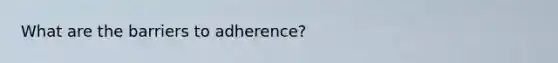 What are the barriers to adherence?